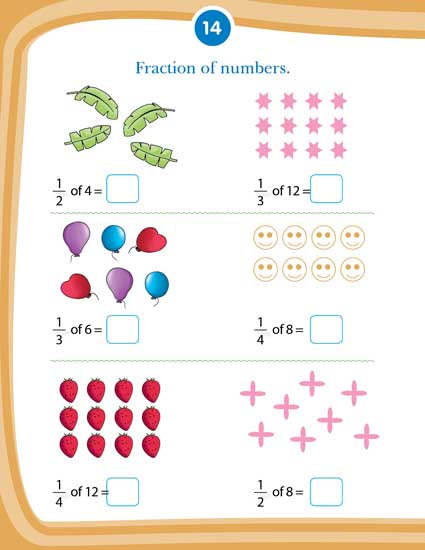 14

Fraction of numbers.

$\frac{1}{2}$ of 4 = ☐

$\frac{1}{3}$ of 12 = ☐

$\frac{1}{3}$ of 6 = ☐

$\frac{1}{4}$ of 8 = ☐

$\frac{1}{4}$ of 12 = ☐

$\frac{1}{2}$ of 8 = ☐